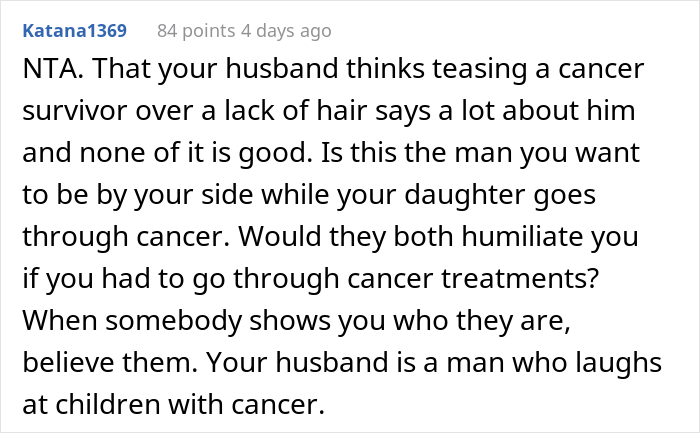 Katana1369 84 points 4 days ago

NTA. That your husband thinks teasing a cancer survivor over a lack of hair says a lot about him and none of it is good. Is this the man you want to be by your side while your daughter goes through cancer. Would they both humiliate you if you had to go through cancer treatments? When somebody shows you who they are, believe them. Your husband is a man who laughs at children with cancer.